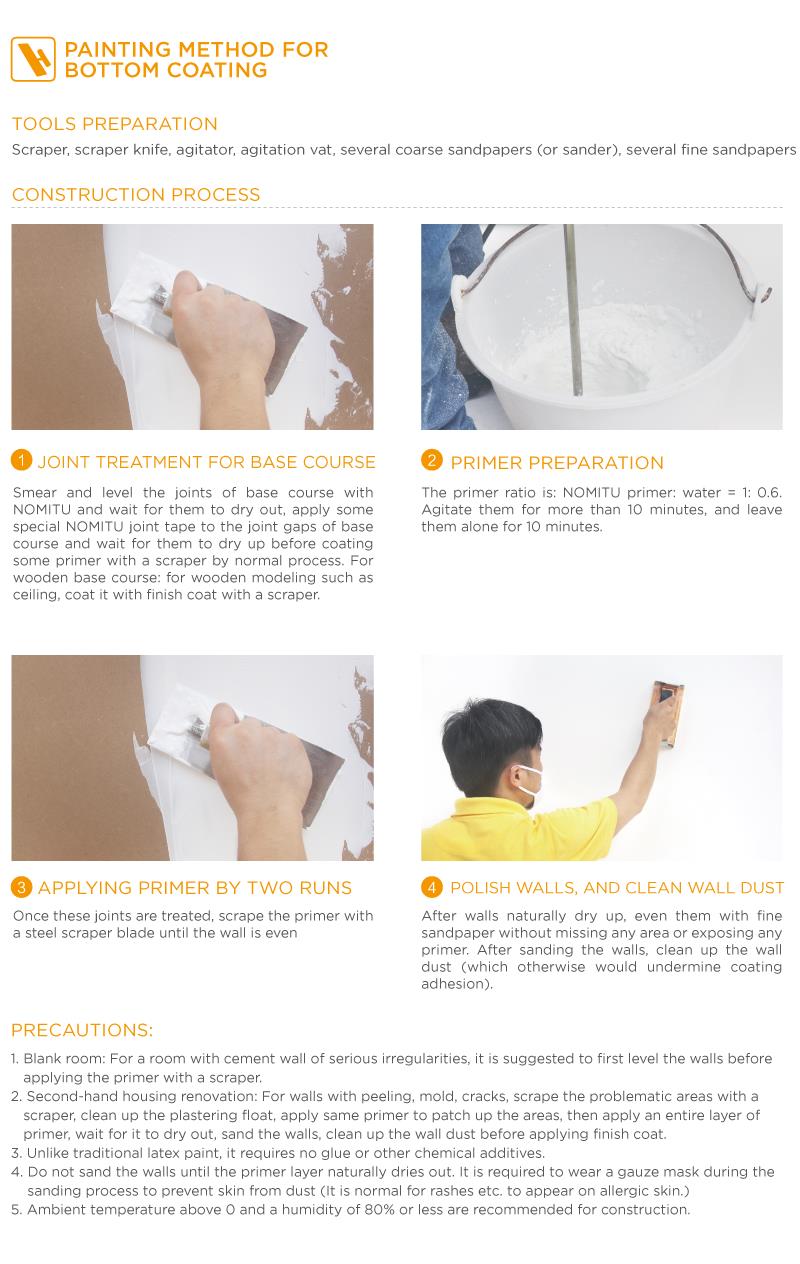 PAINTING METHOD FOR BOTTOM COATING

TOOLS PREPARATION

Scraper, scraper knife, agitator, agitation vat, several coarse sandpapers (or sander), several fine sandpapers

CONSTRUCTION PROCESS

1 JOINT TREATMENT FOR BASE COURSE

Smear and level the joints of base course with NOMITU and wait for them to dry out, apply some special NOMITU joint tape to the joint gaps of base course and wait for them to dry up before coating some primer with a scraper by normal process. For wooden base course: for wooden modeling such as ceiling, coat it with finish coat with a scraper.

2 PRIMER PREPARATION

The primer ratio is: NOMITU primer: water = 1: 0.6. Agitate them for more than 10 minutes, and leave them alone for 10 minutes.

3 APPLYING PRIMER BY TWO RUNS

Once these joints are treated, scrape the primer with a steel scraper blade until the wall is even

4 POLISH WALLS, AND CLEAN WALL DUST

After walls naturally dry up, even them with fine sandpaper without missing any area or exposing any primer. After sanding the walls, clean up the wall dust (which otherwise would undermine coating adhesion).

PRECAUTIONS:

1. Blank room: For a room with cement wall of serious irregularities, it is suggested to first level the walls before applying the primer with a scraper.
2. Second-hand housing renovation: For walls with peeling, mold, cracks, scrape the problematic areas with a scraper, clean up the plastering float, apply same primer to patch up the areas, then apply an entire layer of primer, wait for it to dry out, sand the walls, clean up the wall dust before applying finish coat.
3. Unlike traditional latex paint, it requires no glue or other chemical additives.
4. Do not sand the walls until the primer layer naturally dries out. It is required to wear a gauze mask during the sanding process to prevent skin from dust (It is normal for rashes etc. to appear on allergic skin.)
5. Ambient temperature above 0 and a humidity of 80% or less are recommended for construction.